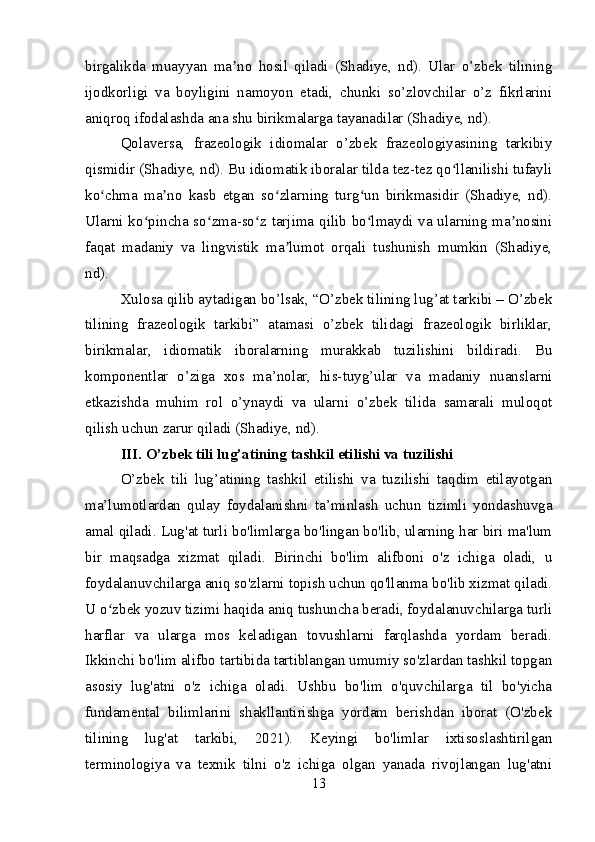 birgalikda muayyan ma’no hosil qiladi (Shadiye, nd). Ular o’zbek tilining ijodkorligi va boyligini namoyon etadi, chunki so’zlovchilar o’z fikrlarini aniqroq ifodalashda ana shu birikmalarga tayanadilar (Shadiye, nd).

Qolaversa, frazeologik idiomalar o’zbek frazeologiyasining tarkibiy qismidir (Shadiye, nd). Bu idiomatik iboralar tilda tez-tez qo‘llanilishi tufayli ko‘chma ma’no kasb etgan so‘zlarning turg‘un birikmasidir (Shadiye, nd). Ularni ko‘pincha so‘zma-so‘z tarjima qilib bo‘lmaydi va ularning ma’nosini faqat madaniy va lingvistik ma’lumot orqali tushunish mumkin (Shadiye, nd).

Xulosa qilib aytadigan bo’lsak, “O’zbek tilining lug’at tarkibi – O’zbek tilining frazeologik tarkibi” atamasi o’zbek tilidagi frazeologik birliklar, birikmalar, idiomatik iboralarning murakkab tuzilishini bildiradi. Bu komponentlar o’ziga xos ma’nolar, his-tuyg’ular va madaniy nuanslarni etkazishda muhim rol o’ynaydi va ularni o’zbek tilida samarali muloqot qilish uchun zarur qiladi (Shadiye, nd).

III. O’zbek tili lug’atining tashkil etilishi va tuzilishi

O’zbek tili lug’atining tashkil etilishi va tuzilishi taqdim etilayotgan ma’lumotlardan qulay foydalanishni ta’minlash uchun tizimli yondashuvga amal qiladi. Lug'at turli bo'limlarga bo'lingan bo'lib, ularning har biri ma'lum bir maqsadga xizmat qiladi. Birinchi bo'lim alifboni o'z ichiga oladi, u foydalanuvchilarga aniq so'zlarni topish uchun qo'llanma bo'lib xizmat qiladi. U o‘zbek yozuv tizimi haqida aniq tushuncha beradi, foydalanuvchilarga turli harflar va ularga mos keladigan tovushlarni farqlashda yordam beradi. Ikkinchi bo'lim alifbo tartibida tartiblangan umumiy so'zlardan tashkil topgan asosiy lug'atni o'z ichiga oladi. Ushbu bo'lim o'quvchilarga til bo'yicha fundamental bilimlarini shakllantirishga yordam berishdan iborat (O'zbek tilining lug'at tarkibi, 2021). Keyingi bo'limlar ixtisoslashtirilgan terminologiya va texnik tilni o'z ichiga olgan yanada rivojlangan lug'atni
13